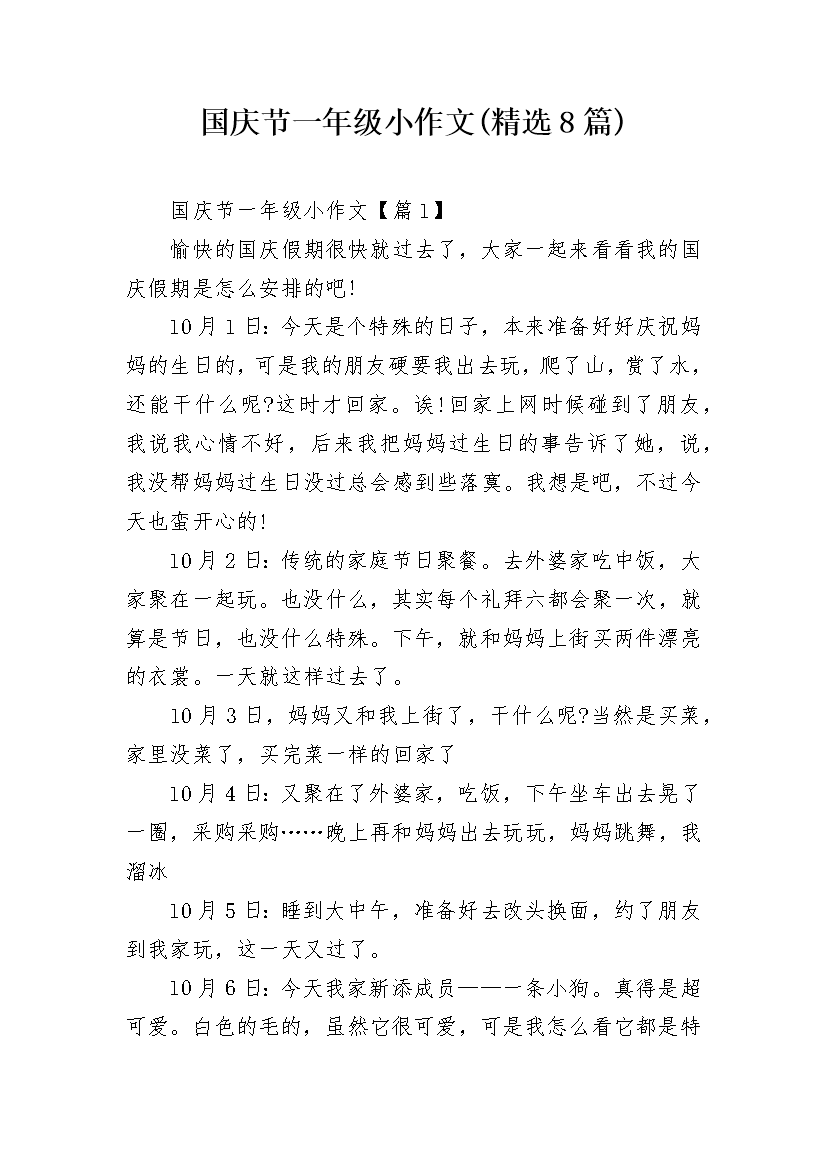 国庆节一年级小作文(精选8篇)

国庆节一年级小作文【篇1】

愉快的国庆假期很快就过去了，大家一起来看看我的国庆假期是怎么安排的吧!

10月1日：今天是个特殊的日子，本来准备好好庆祝妈妈的生日的，可是我的朋友硬要我出去玩，爬了山，赏了水，还能干什么呢?这时才回家。诶!回家上网时候碰到了朋友，我说我心情不好，后来我把妈妈过生日的事告诉了她，说，我没帮妈妈过生日没过总会感到些落寞。我想是吧，不过今天也蛮开心的!

10月2日：传统的家庭节日聚餐。去外婆家吃中饭，大家聚在一起玩。也没什么，其实每个礼拜六都会聚一次，就算是节日，也没什么特殊。下午，就和妈妈上街买两件漂亮的衣裳。一天就这样过去了。

10月3日，妈妈又和我上街了，干什么呢?当然是买菜，家里没菜了，买完菜一样的回家了

10月4日：又聚在了外婆家，吃饭，下午坐车出去晃了一圈，采购采购……晚上再和妈妈出去玩玩，妈妈跳舞，我溜冰

10月5日：睡到大中午，准备好去改头换面，约了朋友到我家玩，这一天又过了。

10月6日：今天我家新添成员——一条小狗。真得是超可爱。白色的毛的，虽然它很可爱，可是我怎么看它都是特